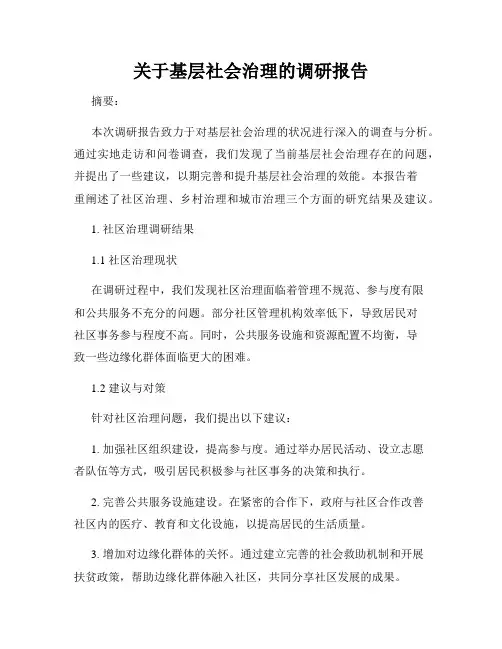 关于基层社会治理的调研报告

摘要：

本次调研报告致力于对基层社会治理的状况进行深入的调查与分析。通过实地走访和问卷调查，我们发现了当前基层社会治理存在的问题，并提出了一些建议，以期完善和提升基层社会治理的效能。本报告着重阐述了社区治理、乡村治理和城市治理三个方面的研究结果及建议。

1. 社区治理调研结果

1.1 社区治理现状

在调研过程中，我们发现社区治理面临着管理不规范、参与度有限和公共服务不充分的问题。部分社区管理机构效率低下，导致居民对社区事务参与程度不高。同时，公共服务设施和资源配置不均衡，导致一些边缘化群体面临更大的困难。

1.2 建议与对策

针对社区治理问题，我们提出以下建议：

1. 加强社区组织建设，提高参与度。通过举办居民活动、设立志愿者队伍等方式，吸引居民积极参与社区事务的决策和执行。

2. 完善公共服务设施建设。在紧密的合作下，政府与社区合作改善社区内的医疗、教育和文化设施，以提高居民的生活质量。

3. 增加对边缘化群体的关怀。通过建立完善的社会救助机制和开展扶贫政策，帮助边缘化群体融入社区，共同分享社区发展的成果。